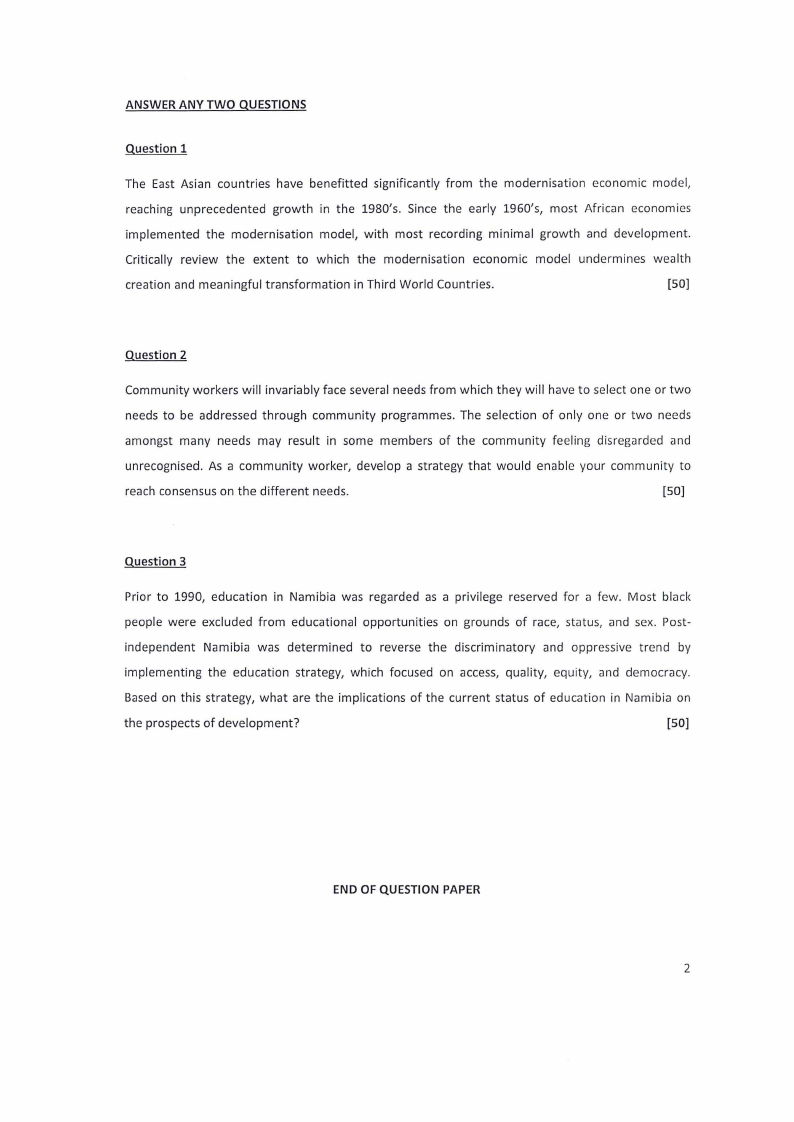 ANSWER ANY TWO QUESTIONS

Question 1

The East Asian countries have benefitted significantly from the modernisation economic model, reaching unprecedented growth in the 1980's. Since the early 1960's, most African economies implemented the modernisation model, with most recording minimal growth and development. Critically review the extent to which the modernisation economic model undermines wealth creation and meaningful transformation in Third World Countries. [50]

Question 2

Community workers will invariably face several needs from which they will have to select one or two needs to be addressed through community programmes. The selection of only one or two needs amongst many needs may result in some members of the community feeling disregarded and unrecognised. As a community worker, develop a strategy that would enable your community to reach consensus on the different needs. [50]

Question 3

Prior to 1990, education in Namibia was regarded as a privilege reserved for a few. Most black people were excluded from educational opportunities on grounds of race, status, and sex. Post-independent Namibia was determined to reverse the discriminatory and oppressive trend by implementing the education strategy, which focused on access, quality, equity, and democracy. Based on this strategy, what are the implications of the current status of education in Namibia on the prospects of development? [50]

END OF QUESTION PAPER

2